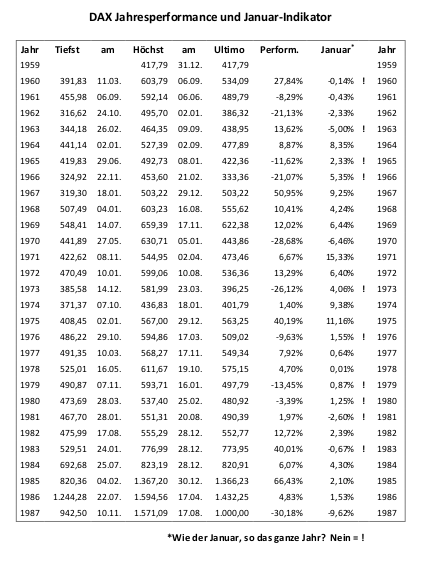 DAX Jahresperformance und Januar-Indikator

| Jahr | Tiefst | am | Höchst | am | Ultimo | Perform. | Januar* | | Jahr |
|---|---|---|---|---|---|---|---|---|---|
| 1959 | | | 417,79 | 31.12. | 417,79 | | | | 1959 |
| 1960 | 391,83 | 11.03. | 603,79 | 06.09. | 534,09 | 27,84% | -0,14% | ! | 1960 |
| 1961 | 455,98 | 06.09. | 592,14 | 06.06. | 489,79 | -8,29% | -0,43% | | 1961 |
| 1962 | 316,62 | 24.10. | 495,70 | 02.01. | 386,32 | -21,13% | -2,33% | | 1962 |
| 1963 | 344,18 | 26.02. | 464,35 | 09.09. | 438,95 | 13,62% | -5,00% | ! | 1963 |
| 1964 | 441,14 | 02.01. | 527,39 | 02.09. | 477,89 | 8,87% | 8,35% | | 1964 |
| 1965 | 419,83 | 29.06. | 492,73 | 08.01. | 422,36 | -11,62% | 2,33% | ! | 1965 |
| 1966 | 324,92 | 22.11. | 453,60 | 21.02. | 333,36 | -21,07% | 5,35% | ! | 1966 |
| 1967 | 319,30 | 18.01. | 503,22 | 29.12. | 503,22 | 50,95% | 9,25% | | 1967 |
| 1968 | 507,49 | 04.01. | 603,23 | 16.08. | 555,62 | 10,41% | 4,24% | | 1968 |
| 1969 | 548,41 | 14.07. | 659,39 | 17.11. | 622,38 | 12,02% | 6,44% | | 1969 |
| 1970 | 441,89 | 27.05. | 630,71 | 05.01. | 443,86 | -28,68% | -6,46% | | 1970 |
| 1971 | 422,62 | 08.11. | 544,95 | 02.04. | 473,46 | 6,67% | 15,33% | | 1971 |
| 1972 | 470,49 | 10.01. | 599,06 | 10.08. | 536,36 | 13,29% | 6,40% | | 1972 |
| 1973 | 385,58 | 14.12. | 581,99 | 23.03. | 396,25 | -26,12% | 4,06% | ! | 1973 |
| 1974 | 371,37 | 07.10. | 436,83 | 18.01. | 401,79 | 1,40% | 9,38% | | 1974 |
| 1975 | 408,45 | 02.01. | 567,00 | 29.12. | 563,25 | 40,19% | 11,16% | | 1975 |
| 1976 | 486,22 | 29.10. | 594,86 | 17.03. | 509,02 | -9,63% | 1,55% | ! | 1976 |
| 1977 | 491,35 | 10.03. | 568,27 | 17.11. | 549,34 | 7,92% | 0,64% | | 1977 |
| 1978 | 525,01 | 16.05. | 611,67 | 19.10. | 575,15 | 4,70% | 0,01% | | 1978 |
| 1979 | 490,87 | 07.11. | 593,71 | 16.01. | 497,79 | -13,45% | 0,87% | ! | 1979 |
| 1980 | 473,69 | 28.03. | 537,40 | 25.02. | 480,92 | -3,39% | 1,25% | ! | 1980 |
| 1981 | 467,70 | 28.01. | 551,31 | 20.08. | 490,39 | 1,97% | -2,60% | ! | 1981 |
| 1982 | 475,99 | 17.08. | 555,29 | 28.12. | 552,77 | 12,72% | 2,39% | | 1982 |
| 1983 | 529,51 | 24.01. | 776,99 | 28.12. | 773,95 | 40,01% | -0,67% | ! | 1983 |
| 1984 | 692,68 | 25.07. | 823,19 | 28.12. | 820,91 | 6,07% | 4,30% | | 1984 |
| 1985 | 820,36 | 04.02. | 1.367,20 | 30.12. | 1.366,23 | 66,43% | 2,10% | | 1985 |
| 1986 | 1.244,28 | 22.07. | 1.594,56 | 17.04. | 1.432,25 | 4,83% | 1,53% | | 1986 |
| 1987 | 942,50 | 10.11. | 1.571,09 | 17.08. | 1.000,00 | -30,18% | -9,62% | | 1987 |

*Wie der Januar, so das ganze Jahr? Nein = !